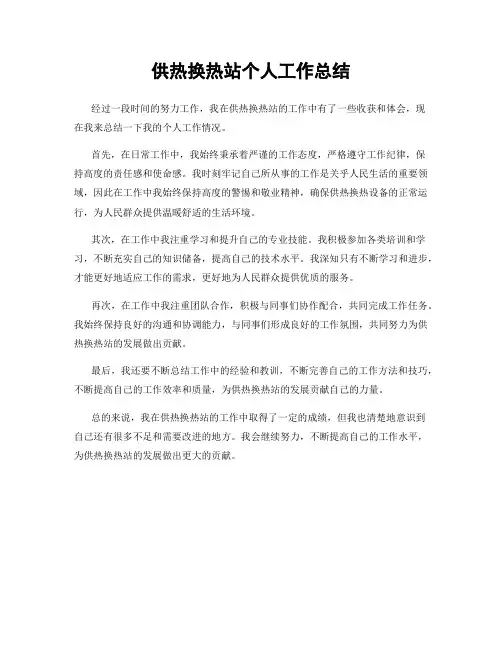 供热换热站个人工作总结

经过一段时间的努力工作，我在供热换热站的工作中有了一些收获和体会，现在我来总结一下我的个人工作情况。

首先，在日常工作中，我始终秉承着严谨的工作态度，严格遵守工作纪律，保持高度的责任感和使命感。我时刻牢记自己所从事的工作是关乎人民生活的重要领域，因此在工作中我始终保持高度的警惕和敬业精神，确保供热换热设备的正常运行，为人民群众提供温暖舒适的生活环境。

其次，在工作中我注重学习和提升自己的专业技能。我积极参加各类培训和学习，不断充实自己的知识储备，提高自己的技术水平。我深知只有不断学习和进步，才能更好地适应工作的需求，更好地为人民群众提供优质的服务。

再次，在工作中我注重团队合作，积极与同事们协作配合，共同完成工作任务。我始终保持良好的沟通和协调能力，与同事们形成良好的工作氛围，共同努力为供热换热站的发展做出贡献。

最后，我还要不断总结工作中的经验和教训，不断完善自己的工作方法和技巧，不断提高自己的工作效率和质量，为供热换热站的发展贡献自己的力量。

总的来说，我在供热换热站的工作中取得了一定的成绩，但我也清楚地意识到自己还有很多不足和需要改进的地方。我会继续努力，不断提高自己的工作水平，为供热换热站的发展做出更大的贡献。